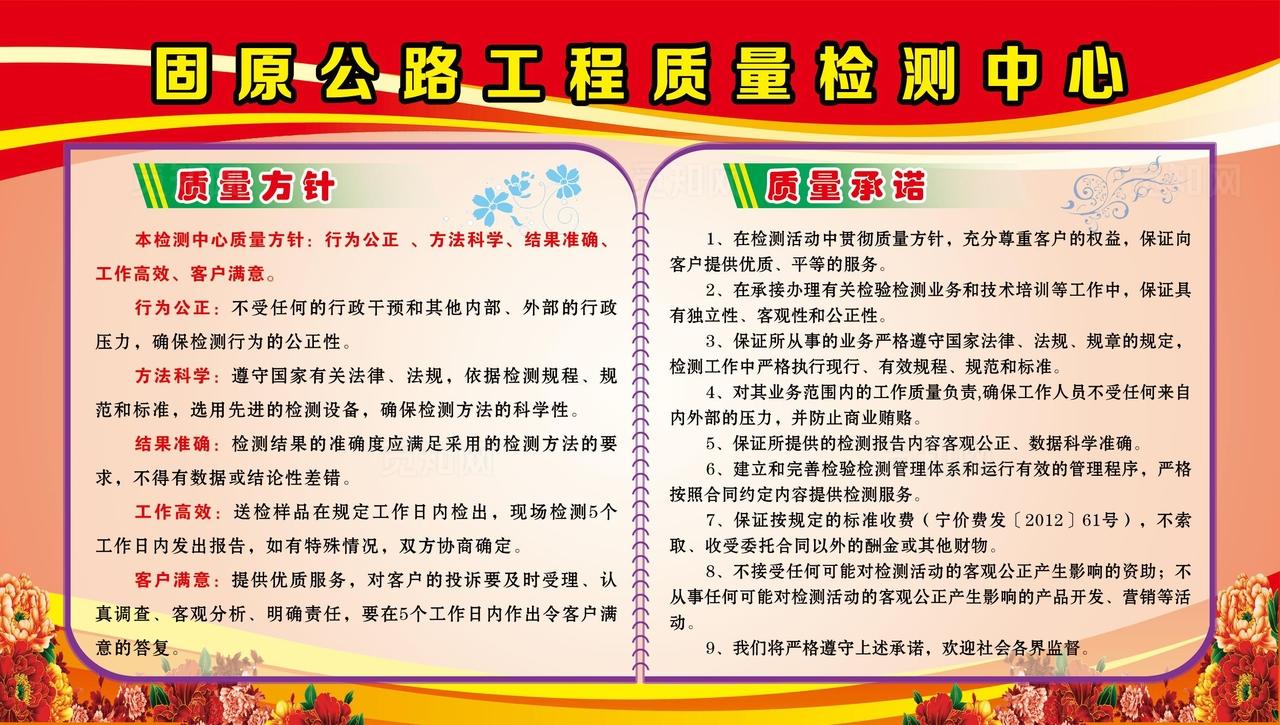 固原公路工程质量检测中心

质量方针

本检测中心质量方针：行为公正 、方法科学、结果准确、工作高效、客户满意。

行为公正：不受任何的行政干预和其他内部、外部的行政压力，确保检测行为的公正性。

方法科学：遵守国家有关法律、法规，依据检测规程、规范和标准，选用先进的检测设备，确保检测方法的科学性。

结果准确：检测结果的准确度应满足采用的检测方法的要求，不得有数据或结论性差错。

工作高效：送检样品在规定工作日内检出，现场检测5个工作日内发出报告，如有特殊情况，双方协商确定。

客户满意：提供优质服务，对客户的投诉要及时受理、认真调查、客观分析、明确责任，要在5个工作日内作出令客户满意的答复。

质量承诺

1、在检测活动中贯彻质量方针，充分尊重客户的权益，保证向客户提供优质、平等的服务。

2、在承接办理有关检验检测业务和技术培训等工作中，保证具有独立性、客观性和公正性。

3、保证所从事的业务严格遵守国家法律、法规、规章的规定，检测工作中严格执行现行、有效规程、规范和标准。

4、对其业务范围内的工作质量负责,确保工作人员不受任何来自内外部的压力，并防止商业贿赂。

5、保证所提供的检测报告内容客观公正、数据科学准确。

6、建立和完善检验检测管理体系和运行有效的管理程序，严格按照合同约定内容提供检测服务。

7、保证按规定的标准收费（宁价费发〔2012〕61号），不索取、收受委托合同以外的酬金或其他财物。

8、不接受任何可能对检测活动的客观公正产生影响的资助；不从事任何可能对检测活动的客观公正产生影响的产品开发、营销等活动。

9、我们将严格遵守上述承诺，欢迎社会各界监督。